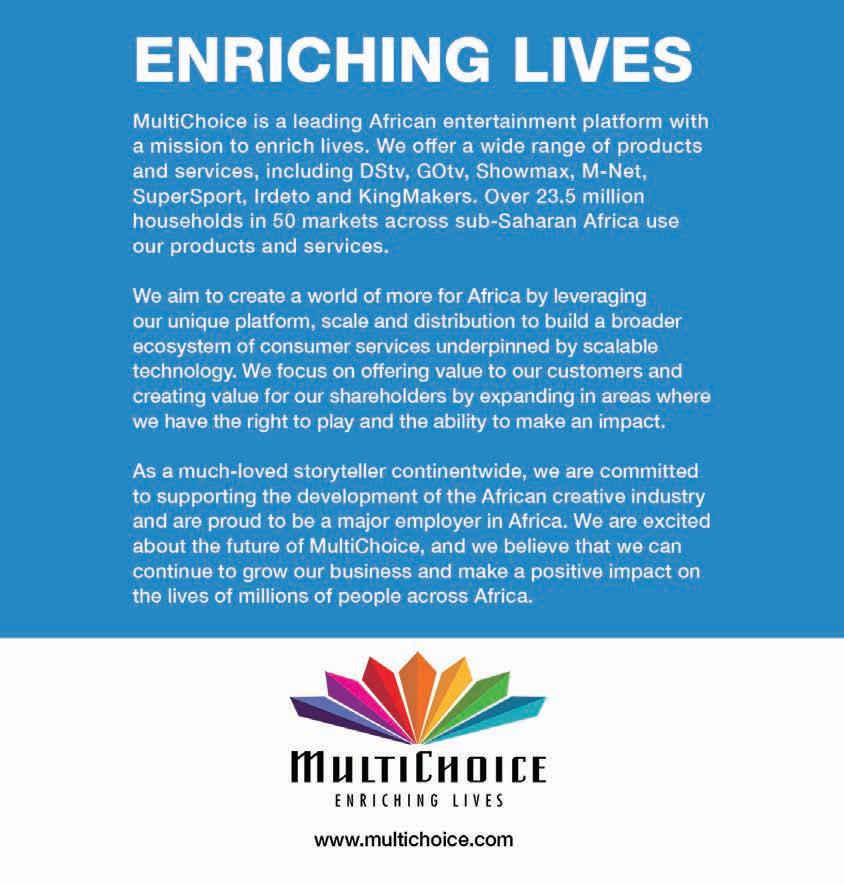 ENRICHING LIVES

MultiChoice is a leading African entertainment platform with a mission to enrich lives. We offer a wide range of products and services, including DStv, GOtv, Showmax, M-Net, SuperSport, Irdeto and KingMakers. Over 23.5 million households in 50 markets across sub-Saharan Africa use our products and services.

We aim to create a world of more for Africa by leveraging our unique platform, scale and distribution to build a broader ecosystem of consumer services underpinned by scalable technology. We focus on offering value to our customers and creating value for our shareholders by expanding in areas where we have the right to play and the ability to make an impact.

As a much-loved storyteller continentwide, we are committed to supporting the development of the African creative industry and are proud to be a major employer in Africa. We are excited about the future of MultiChoice, and we believe that we can continue to grow our business and make a positive impact on the lives of millions of people across Africa.

MULTICHOICE
ENRICHING LIVES

www.multichoice.com